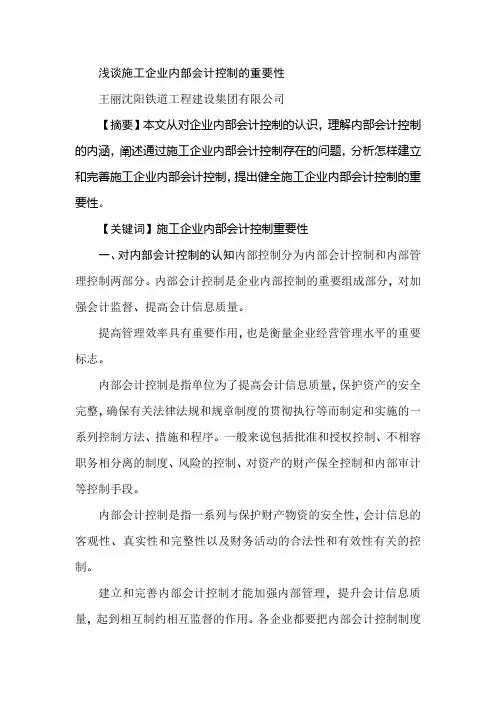 浅谈施工企业内部会计控制的重要性

王丽沈阳铁道工程建设集团有限公司

【摘要】本文从对企业内部会计控制的认识，理解内部会计控制的内涵，阐述通过施工企业内部会计控制存在的问题，分析怎样建立和完善施工企业内部会计控制，提出健全施工企业内部会计控制的重要性。

【关键词】施工企业内部会计控制重要性

一、对内部会计控制的认知内部控制分为内部会计控制和内部管理控制两部分。内部会计控制是企业内部控制的重要组成部分，对加强会计监督、提高会计信息质量。

提高管理效率具有重要作用，也是衡量企业经营管理水平的重要标志。

内部会计控制是指单位为了提高会计信息质量，保护资产的安全完整，确保有关法律法规和规章制度的贯彻执行等而制定和实施的一系列控制方法、措施和程序。一般来说包括批准和授权控制、不相容职务相分离的制度、风险的控制、对资产的财产保全控制和内部审计等控制手段。

内部会计控制是指一系列与保护财产物资的安全性，会计信息的客观性、真实性和完整性以及财务活动的合法性和有效性有关的控制。

建立和完善内部会计控制才能加强内部管理，提升会计信息质量，起到相互制约相互监督的作用。各企业都要把内部会计控制制度